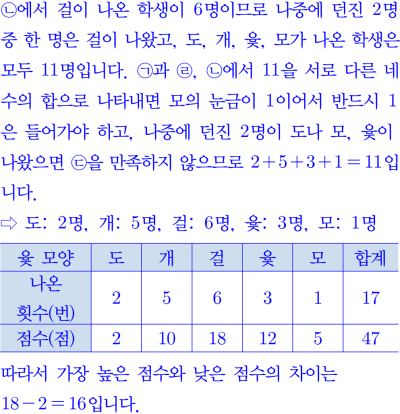 ㉡에서 걸이 나온 학생이 6명이므로 나중에 던진 2명 중 한 명은 걸이 나왔고, 도, 개, 윷, 모가 나온 학생은 모두 11명입니다. ㉠과 ㉣, ㉡에서 11을 서로 다른 네 수의 합으로 나타내면 모의 눈금이 1이어서 반드시 1은 들어가야 하고, 나중에 던진 2명이 도나 모, 윷이 나왔으면 ㉢을 만족하지 않으므로 $2+5+3+1=11$입니다.

⇨ 도: 2명, 개: 5명, 걸: 6명, 윷: 3명, 모: 1명

| 윷 모양 | 도 | 개 | 걸 | 윷 | 모 | 합계 |
|---|---|---|---|---|---|---|
| 나온 횟수(번) | 2 | 5 | 6 | 3 | 1 | 17 |
| 점수(점) | 2 | 10 | 18 | 12 | 5 | 47 |

따라서 가장 높은 점수와 낮은 점수의 차이는 $18-2=16$입니다.